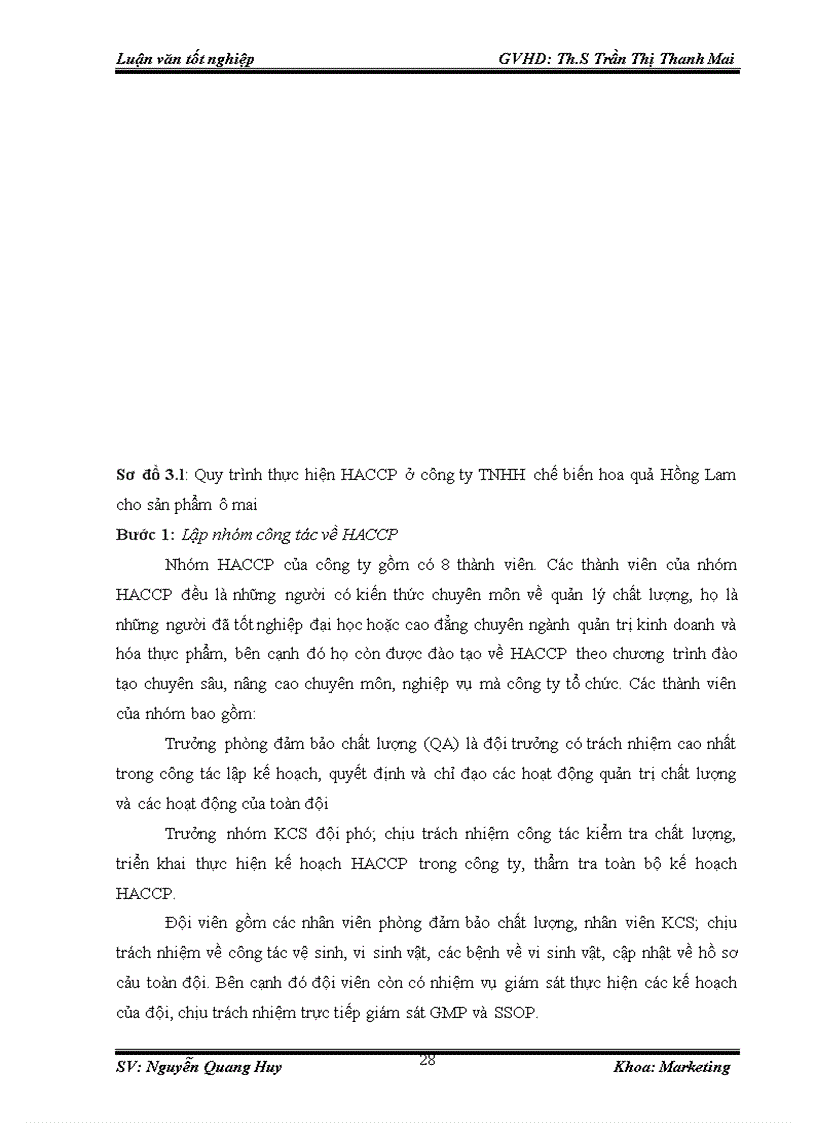 Luận văn tốt nghiệp GVHD: Th.S Trần Thị Thanh Mai

Sơ đồ 3.1: Quy trình thực hiện HACCP ở công ty TNHH chế biến hoa quả Hồng Lam cho sản phẩm ô mai

Bước 1: Lập nhóm công tác về HACCP

Nhóm HACCP của công ty gồm có 8 thành viên. Các thành viên của nhóm HACCP đều là những người có kiến thức chuyên môn về quản lý chất lượng, họ là những người đã tốt nghiệp đại học hoặc cao đẳng chuyên ngành quản trị kinh doanh và hóa thực phẩm, bên cạnh đó họ còn được đào tạo về HACCP theo chương trình đào tạo chuyên sâu, nâng cao chuyên môn, nghiệp vụ mà công ty tổ chức. Các thành viên của nhóm bao gồm:

Trưởng phòng đảm bảo chất lượng (QA) là đội trưởng có trách nhiệm cao nhất trong công tác lập kế hoạch, quyết định và chỉ đạo các hoạt động quản trị chất lượng và các hoạt động của toàn đội

Trưởng nhóm KCS đội phó; chịu trách nhiệm công tác kiểm tra chất lượng, triển khai thực hiện kế hoạch HACCP trong công ty, thẩm tra toàn bộ kế hoạch HACCP.

Đội viên gồm các nhân viên phòng đảm bảo chất lượng, nhân viên KCS; chịu trách nhiệm về công tác vệ sinh, vi sinh vật, các bệnh về vi sinh vật, cập nhật về hồ sơ của toàn đội. Bên cạnh đó đội viên còn có nhiệm vụ giám sát thực hiện các kế hoạch của đội, chịu trách nhiệm trực tiếp giám sát GMP và SSOP.

SV: Nguyễn Quang Huy 28 Khoa: Marketing